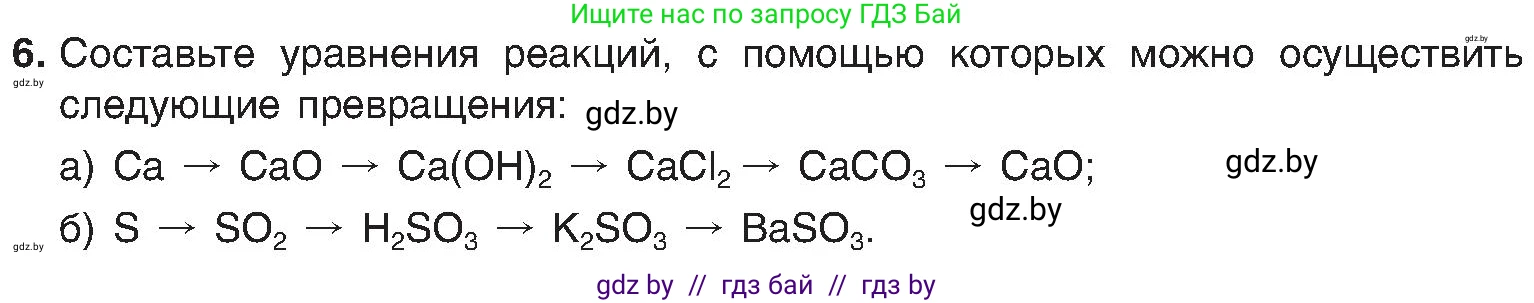 Ищите нас по запросу ГДЗ Бай

gdz.by

6. Составьте уравнения реакций, с помощью которых можно осуществить следующие превращения:

gdz.by

gdz.by

а) $Ca \rightarrow CaO \rightarrow Ca(OH)_2 \rightarrow CaCl_2 \rightarrow CaCO_3 \rightarrow CaO$;

gdz.by

gdz.by

gdz.by

б) $S \rightarrow SO_2 \rightarrow H_2SO_3 \rightarrow K_2SO_3 \rightarrow BaSO_3$.

gdz by // гдз бай // гдз by